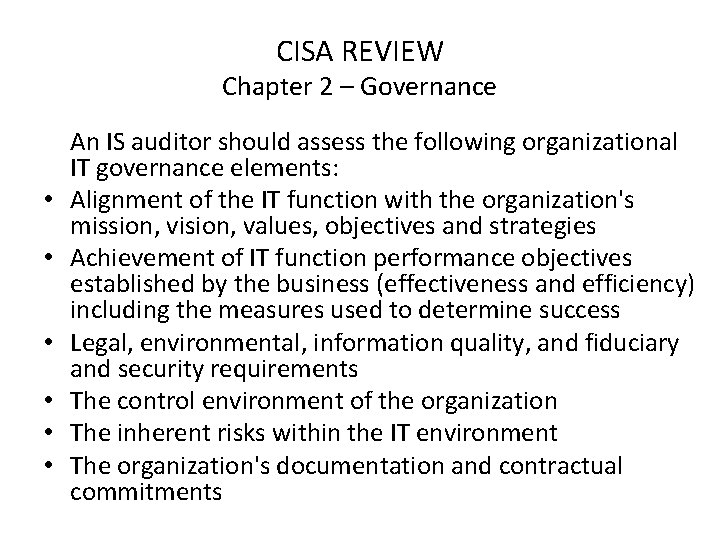 CISA REVIEW
Chapter 2 – Governance

An IS auditor should assess the following organizational IT governance elements:

• Alignment of the IT function with the organization's mission, vision, values, objectives and strategies
• Achievement of IT function performance objectives established by the business (effectiveness and efficiency) including the measures used to determine success
• Legal, environmental, information quality, and fiduciary and security requirements
• The control environment of the organization
• The inherent risks within the IT environment
• The organization's documentation and contractual commitments